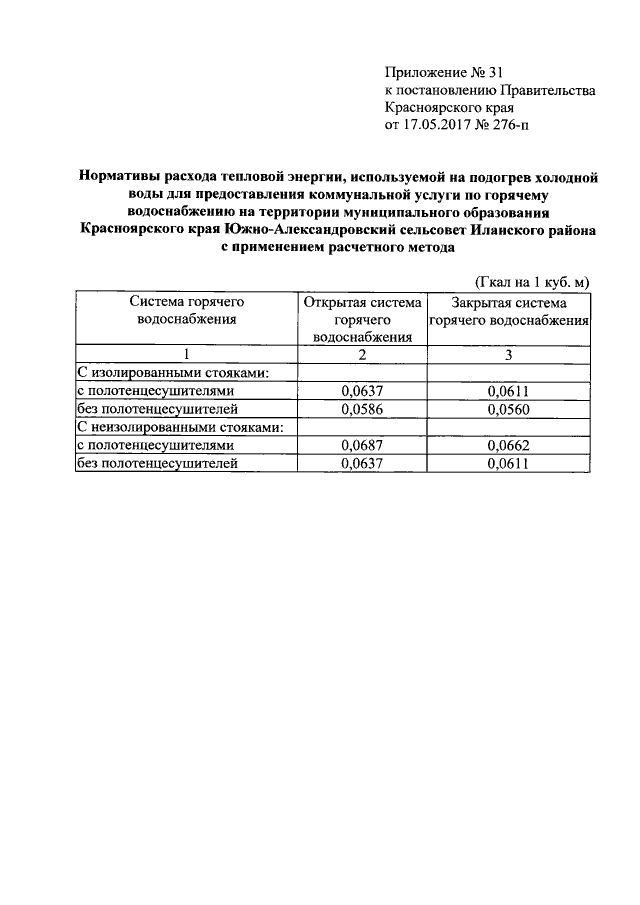 Приложение № 31
к постановлению Правительства
Красноярского края
от 17.05.2017 № 276-п

Нормативы расхода тепловой энергии, используемой на подогрев холодной воды для предоставления коммунальной услуги по горячему водоснабжению на территории муниципального образования Красноярского края Южно-Александровский сельсовет Иланского района с применением расчетного метода

(Гкал на 1 куб. м)

| Система горячего водоснабжения | Открытая система горячего водоснабжения | Закрытая система горячего водоснабжения |
|---|---|---|
| 1 | 2 | 3 |
| С изолированными стояками: | | |
| с полотенцесушителями | 0,0637 | 0,0611 |
| без полотенцесушителей | 0,0586 | 0,0560 |
| С неизолированными стояками: | | |
| с полотенцесушителями | 0,0687 | 0,0662 |
| без полотенцесушителей | 0,0637 | 0,0611 |